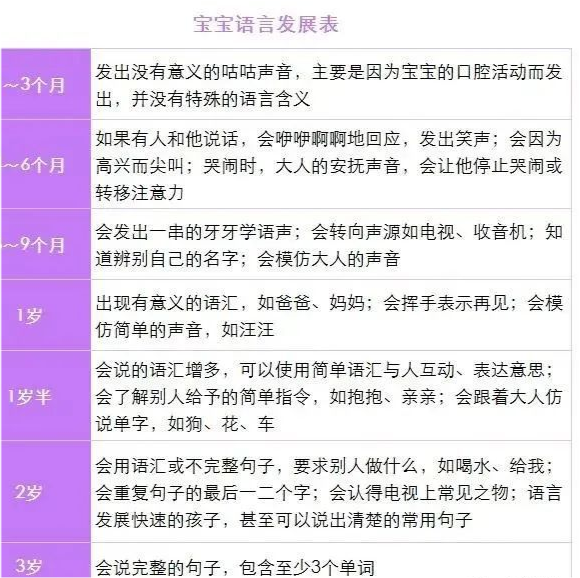 宝宝语言发展表

| ~3个月 | 发出没有意义的咕咕声音，主要是因为宝宝的口腔活动而发出，并没有特殊的语言含义 |
|---|---|
| ~6个月 | 如果有人和他说话，会咿咿啊啊地回应，发出笑声；会因为高兴而尖叫；哭闹时，大人的安抚声音，会让他停止哭闹或转移注意力 |
| ~9个月 | 会发出一串的牙牙学语声；会转向声源如电视、收音机；知道辨别自己的名字；会模仿大人的声音 |
| 1岁 | 出现有意义的语汇，如爸爸、妈妈；会挥手表示再见；会模仿简单的声音，如汪汪 |
| 1岁半 | 会说的语汇增多，可以使用简单语汇与人互动、表达意思；会了解别人给予的简单指令，如抱抱、亲亲；会跟着大人仿说单字，如狗、花、车 |
| 2岁 | 会用语汇或不完整句子，要求别人做什么，如喝水、给我；会重复句子的最后一二个字；会认得电视上常见之物；语言发展快速的孩子，甚至可以说出清楚的常用句子 |
| 3岁 | 会说完整的句子，包含至少3个单词 |